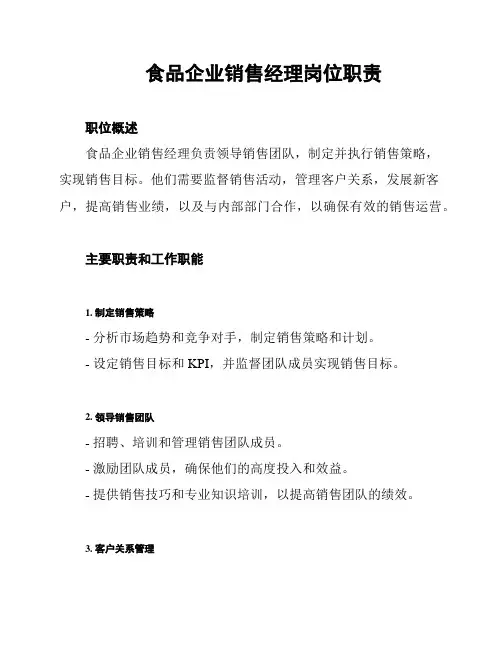 食品企业销售经理岗位职责

职位概述

食品企业销售经理负责领导销售团队，制定并执行销售策略，实现销售目标。他们需要监督销售活动，管理客户关系，发展新客户，提高销售业绩，以及与内部部门合作，以确保有效的销售运营。

主要职责和工作职能

1. 制定销售策略

- 分析市场趋势和竞争对手，制定销售策略和计划。

- 设定销售目标和 KPI，并监督团队成员实现销售目标。

2. 领导销售团队

- 招聘、培训和管理销售团队成员。

- 激励团队成员，确保他们的高度投入和效益。

- 提供销售技巧和专业知识培训，以提高销售团队的绩效。

3. 客户关系管理